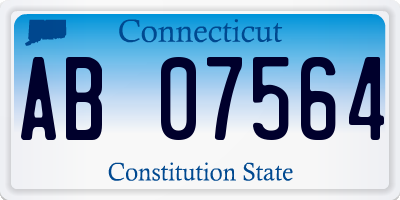 Connecticut

AB 07564

Constitution State